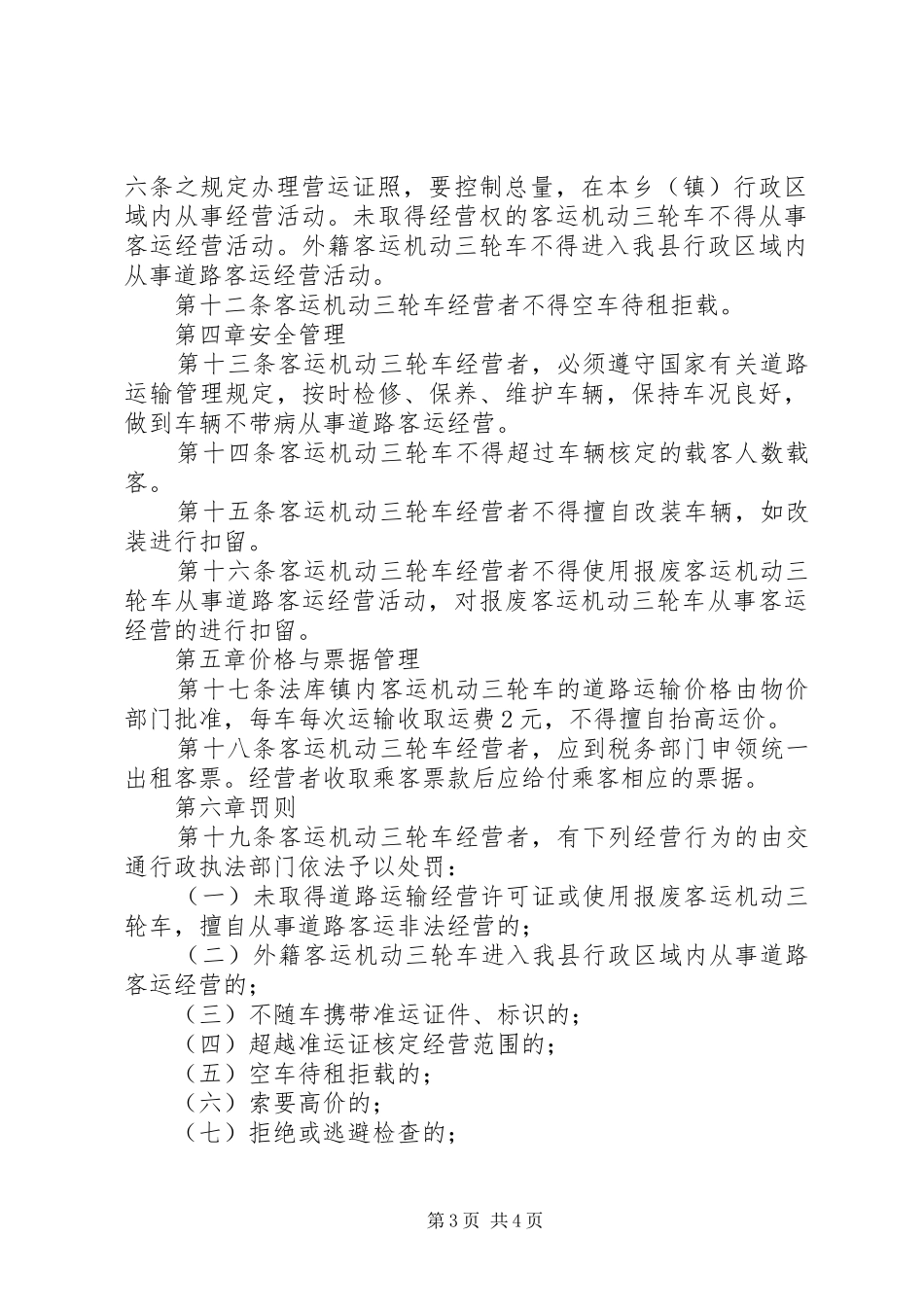 六条之规定办理营运证照，要控制总量，在本乡（镇）行政区域内从事经营活动。未取得经营权的客运机动三轮车不得从事客运经营活动。外籍客运机动三轮车不得进入我县行政区域内从事道路客运经营活动。

第十二条客运机动三轮车经营者不得空车待租拒载。

第四章安全管理

第十三条客运机动三轮车经营者，必须遵守国家有关道路运输管理规定，按时检修、保养、维护车辆，保持车况良好，做到车辆不带病从事道路客运经营。

第十四条客运机动三轮车不得超过车辆核定的载客人数载客。

第十五条客运机动三轮车经营者不得擅自改装车辆，如改装进行扣留。

第十六条客运机动三轮车经营者不得使用报废客运机动三轮车从事道路客运经营活动，对报废客运机动三轮车从事客运经营的进行扣留。

第五章价格与票据管理

第十七条法库镇内客运机动三轮车的道路运输价格由物价部门批准，每车每次运输收取运费2元，不得擅自抬高运价。

第十八条客运机动三轮车经营者，应到税务部门申领统一出租客票。经营者收取乘客票款后应给付乘客相应的票据。

第六章罚则

第十九条客运机动三轮车经营者，有下列经营行为的由交通行政执法部门依法予以处罚：

（一）未取得道路运输经营许可证或使用报废客运机动三轮车，擅自从事道路客运非法经营的；

（二）外籍客运机动三轮车进入我县行政区域内从事道路客运经营的；

（三）不随车携带准运证件、标识的；

（四）超越准运证核定经营范围的；

（五）空车待租拒载的；

（六）索要高价的；

（七）拒绝或逃避检查的；

第3页 共4页